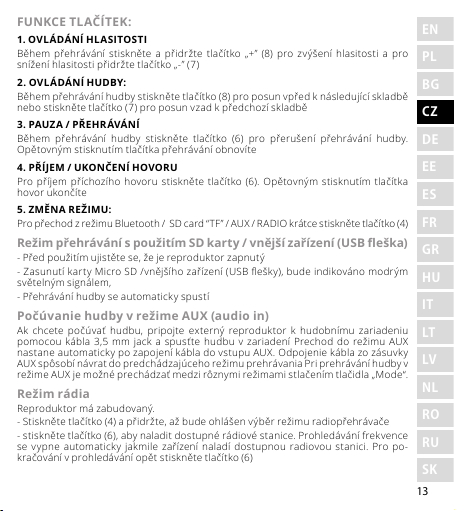 FUNKCE TLAČÍTEK:

1. OVLÁDÁNÍ HLASITOSTI

Během přehrávání stiskněte a přidržte tlačítko „+" (8) pro zvýšení hlasitosti a pro snížení hlasitosti přidržte tlačítko „-" (7)

2. OVLÁDÁNÍ HUDBY:

Během přehrávání hudby stiskněte tlačítko (8) pro posun vpřed k následující skladbě nebo stiskněte tlačítko (7) pro posun vzad k předchozí skladbě

3. PAUZA / PŘEHRÁVÁNÍ

Během přehrávání hudby stiskněte tlačítko (6) pro přerušení přehrávání hudby. Opětovným stisknutím tlačítka přehrávání obnovíte

4. PŘÍJEM / UKONČENÍ HOVORU

Pro příjem příchozího hovoru stiskněte tlačítko (6). Opětovným stisknutím tlačítka hovor ukončíte

5. ZMĚNA REŽIMU:

Pro přechod z režimu Bluetooth / SD card "TF" / AUX / RADIO krátce stiskněte tlačítko (4)

Režim přehrávání s použitím SD karty / vnější zařízení (USB fleška)

- Před použitím ujistěte se, že je reproduktor zapnutý

- Zasunutí karty Micro SD /vnějšího zařízení (USB flešky), bude indikováno modrým světelným signálem,

- Přehrávání hudby se automaticky spustí

Počúvanie hudby v režime AUX (audio in)

Ak chcete počúvať hudbu, pripojte externý reproduktor k hudobnímu zariadeniu pomocou kábla 3,5 mm jack a spusťte hudbu v zariadení Prechod do režimu AUX nastane automaticky po zapojení kábla do vstupu AUX. Odpojenie kábla zo zásuvky AUX spôsobí návrat do predchádzajúceho režimu prehrávania Pri prehrávání hudby v režime AUX je možné prechádzať medzi rôznymi režimami stlačením tlačidla „Mode".

Režim rádia

Reproduktor má zabudovaný.

- Stiskněte tlačítko (4) a přidržte, až bude ohlášen výběr režimu radiopřehrávače

- stiskněte tlačítko (6), aby naladit dostupné rádiové stanice. Prohledávání frekvence se vypne automaticky jakmile zařízení naladí dostupnou radiovou stanici. Pro pokračování v prohledávání opět stiskněte tlačítko (6)

EN
PL
BG
CZ
DE
EE
ES
FR
GR
HU
IT
LT
LV
NL
RO
RU
SK

13